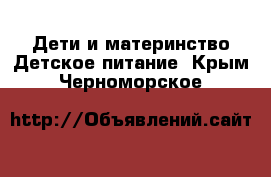 Дети и материнство Детское питание  Крым Черноморское

http://Объявлений.сайт